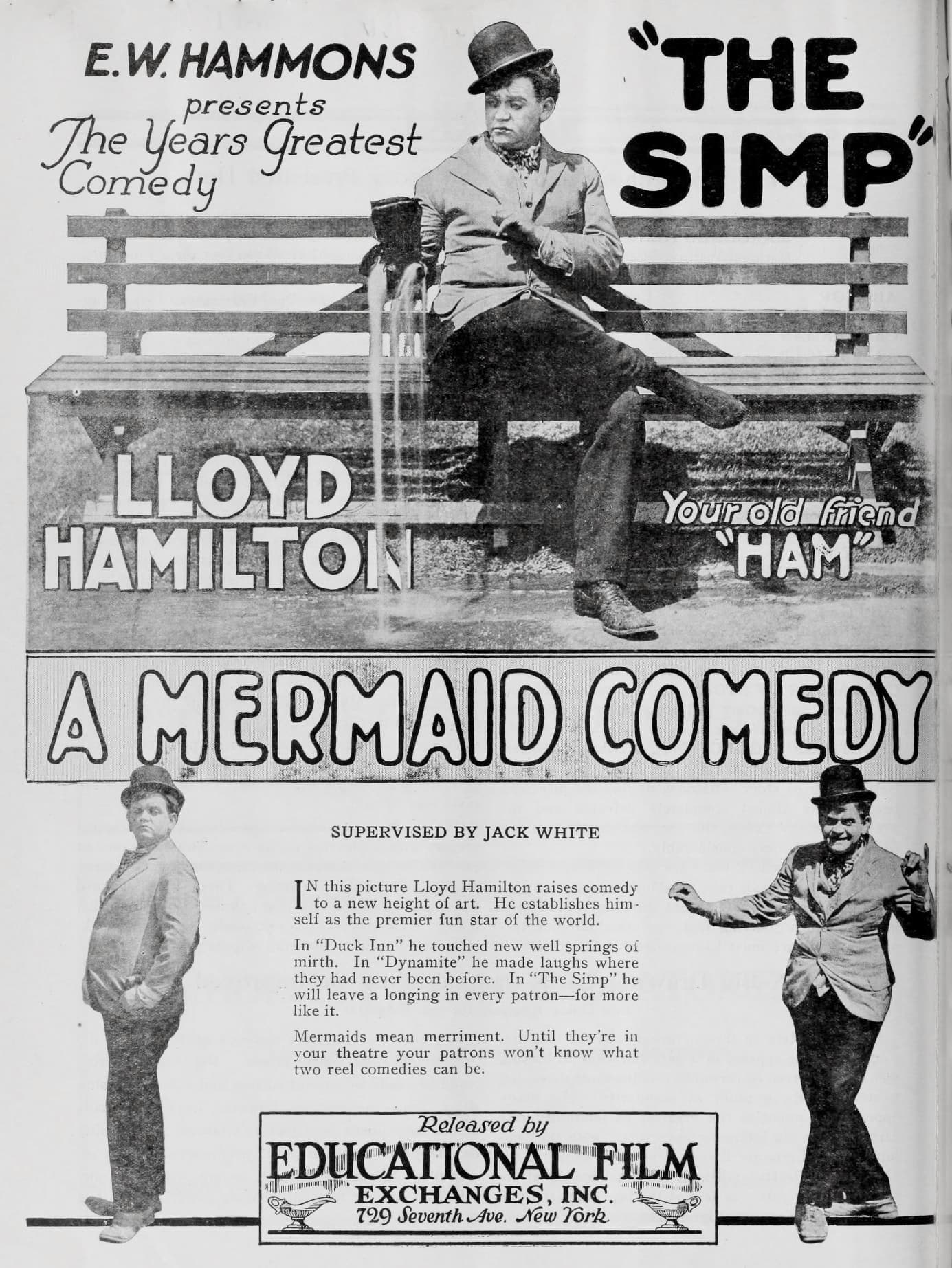 E. W. HAMMONS
presents
The Years Greatest Comedy

"THE SIMP"

LLOYD HAMILTON

Your old friend "HAM"

A MERMAID COMEDY

SUPERVISED BY JACK WHITE

IN this picture Lloyd Hamilton raises comedy to a new height of art. He establishes himself as the premier fun star of the world.

In "Duck Inn" he touched new well springs of mirth. In "Dynamite" he made laughs where they had never been before. In "The Simp" he will leave a longing in every patron—for more like it.

Mermaids mean merriment. Until they're in your theatre your patrons won't know what two reel comedies can be.

Released by
EDUCATIONAL FILM EXCHANGES, INC.
729 Seventh Ave. New York